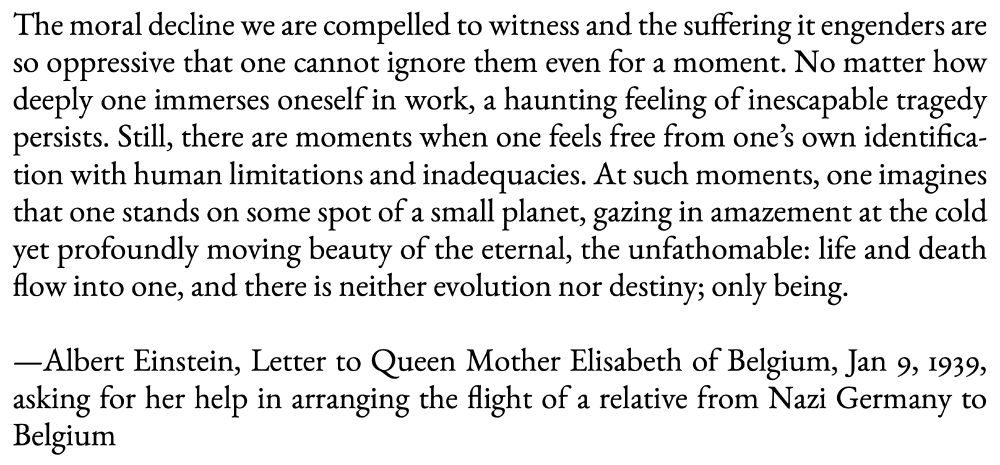 The moral decline we are compelled to witness and the suffering it engenders are so oppressive that one cannot ignore them even for a moment. No matter how deeply one immerses oneself in work, a haunting feeling of inescapable tragedy persists. Still, there are moments when one feels free from one's own identification with human limitations and inadequacies. At such moments, one imagines that one stands on some spot of a small planet, gazing in amazement at the cold yet profoundly moving beauty of the eternal, the unfathomable: life and death flow into one, and there is neither evolution nor destiny; only being.

—Albert Einstein, Letter to Queen Mother Elisabeth of Belgium, Jan 9, 1939, asking for her help in arranging the flight of a relative from Nazi Germany to Belgium